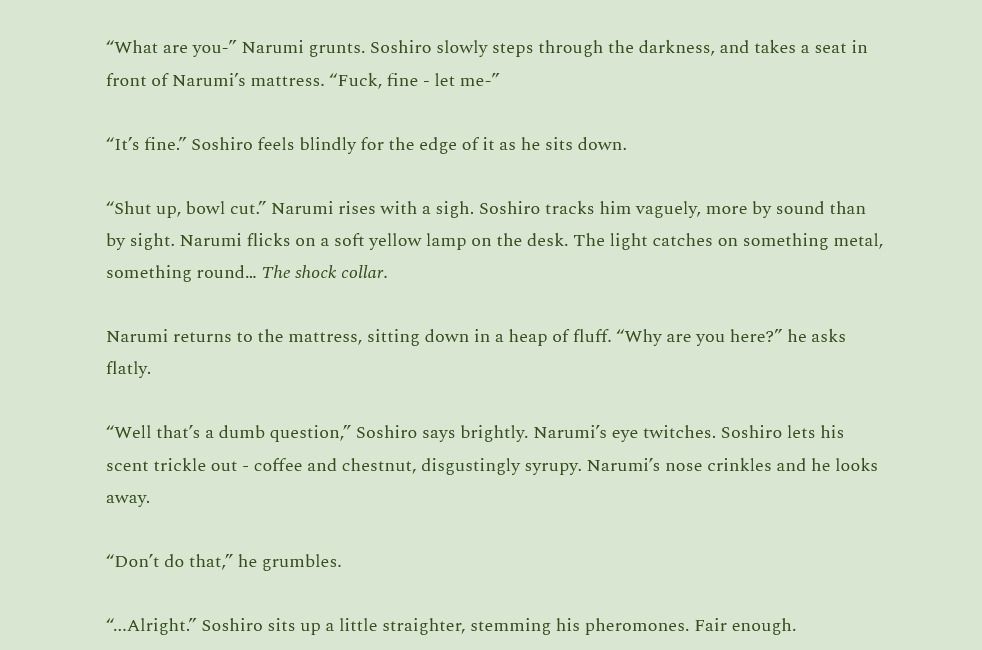 “What are you-” Narumi grunts. Soshiro slowly steps through the darkness, and takes a seat in front of Narumi’s mattress. “Fuck, fine - let me-”

“It’s fine.” Soshiro feels blindly for the edge of it as he sits down.

“Shut up, bowl cut.” Narumi rises with a sigh. Soshiro tracks him vaguely, more by sound than by sight. Narumi flicks on a soft yellow lamp on the desk. The light catches on something metal, something round… The shock collar.

Narumi returns to the mattress, sitting down in a heap of fluff. “Why are you here?” he asks flatly.

“Well that’s a dumb question,” Soshiro says brightly. Narumi’s eye twitches. Soshiro lets his scent trickle out - coffee and chestnut, disgustingly syrupy. Narumi’s nose crinkles and he looks away.

“Don’t do that,” he grumbles.

“…Alright.” Soshiro sits up a little straighter, stemming his pheromones. Fair enough.